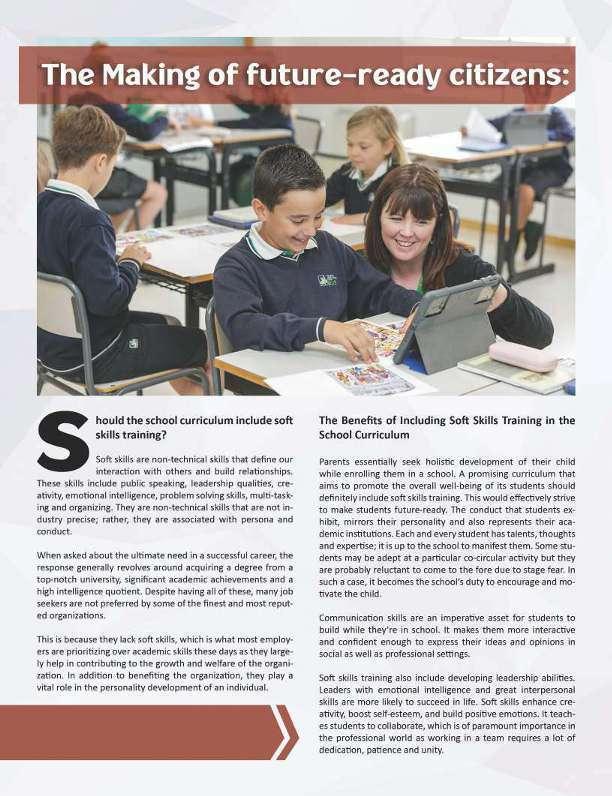 The Making of future-ready citizens:

Should the school curriculum include soft skills training?

Soft skills are non-technical skills that define our interaction with others and build relationships. These skills include public speaking, leadership qualities, creativity, emotional intelligence, problem solving skills, multi-tasking and organizing. They are non-technical skills that are not industry precise; rather, they are associated with persona and conduct.

When asked about the ultimate need in a successful career, the response generally revolves around acquiring a degree from a top-notch university, significant academic achievements and a high intelligence quotient. Despite having all of these, many job seekers are not preferred by some of the finest and most reputed organizations.

This is because they lack soft skills, which is what most employers are prioritizing over academic skills these days as they largely help in contributing to the growth and welfare of the organization. In addition to benefiting the organization, they play a vital role in the personality development of an individual.

The Benefits of Including Soft Skills Training in the School Curriculum

Parents essentially seek holistic development of their child while enrolling them in a school. A promising curriculum that aims to promote the overall well-being of its students should definitely include soft skills training. This would effectively strive to make students future-ready. The conduct that students exhibit, mirrors their personality and also represents their academic institutions. Each and every student has talents, thoughts and expertise; it is up to the school to manifest them. Some students may be adept at a particular co-circular activity but they are probably reluctant to come to the fore due to stage fear. In such a case, it becomes the school's duty to encourage and motivate the child.

Communication skills are an imperative asset for students to build while they're in school. It makes them more interactive and confident enough to express their ideas and opinions in social as well as professional settings.

Soft skills training also include developing leadership abilities. Leaders with emotional intelligence and great interpersonal skills are more likely to succeed in life. Soft skills enhance creativity, boost self-esteem, and build positive emotions. It teaches students to collaborate, which is of paramount importance in the professional world as working in a team requires a lot of dedication, patience and unity.